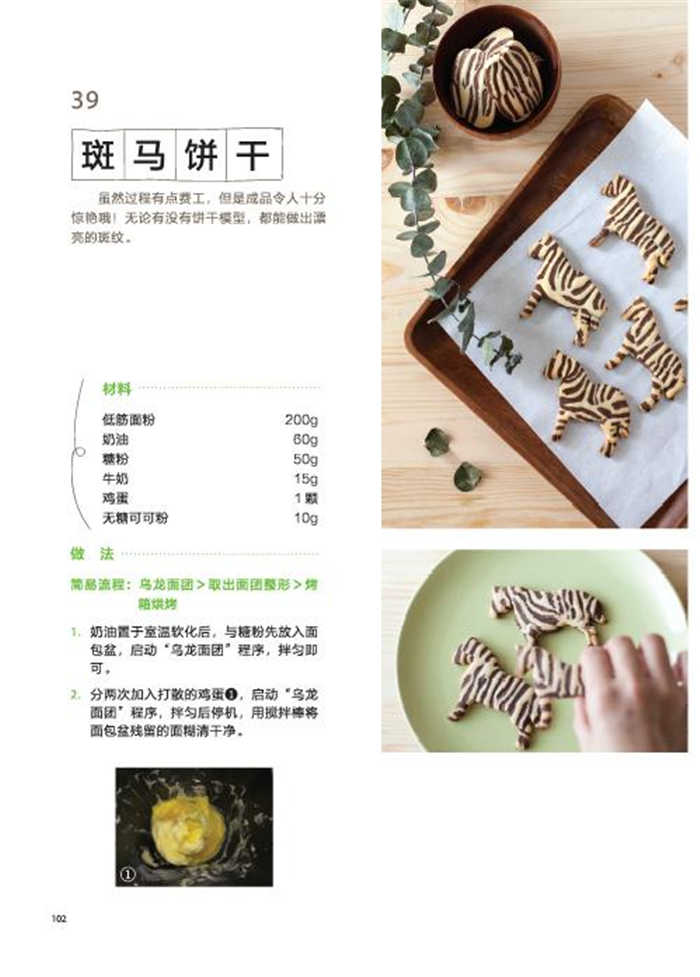 39

斑马饼干

虽然过程有点费工，但是成品令人十分惊艳哦！无论有没有饼干模型，都能做出漂亮的斑纹。

材料

低筋面粉 200g
奶油 60g
糖粉 50g
牛奶 15g
鸡蛋 1颗
无糖可可粉 10g

做法

简易流程：乌龙面团＞取出面团整形＞烤箱烘烤

1. 奶油置于室温软化后，与糖粉先放入面包盆，启动“乌龙面团”程序，拌匀即可。

2. 分两次加入打散的鸡蛋❶，启动“乌龙面团”程序，拌匀后停机，用搅拌棒将面包盆残留的面糊清干净。

①

102